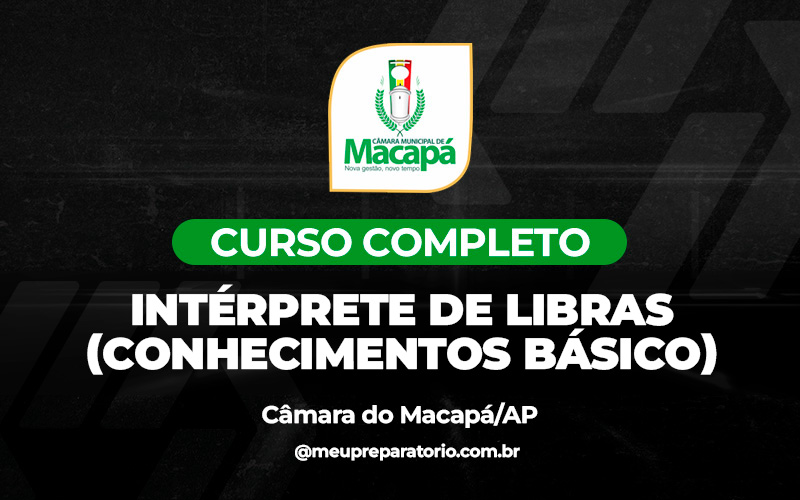 CÂMARA MUNICIPAL DE
Macapá
Nova gestão, novo tempo

CURSO COMPLETO

INTÉRPRETE DE LIBRAS (CONHECIMENTOS BÁSICO)

Câmara do Macapá/AP

@meupreparatorio.com.br